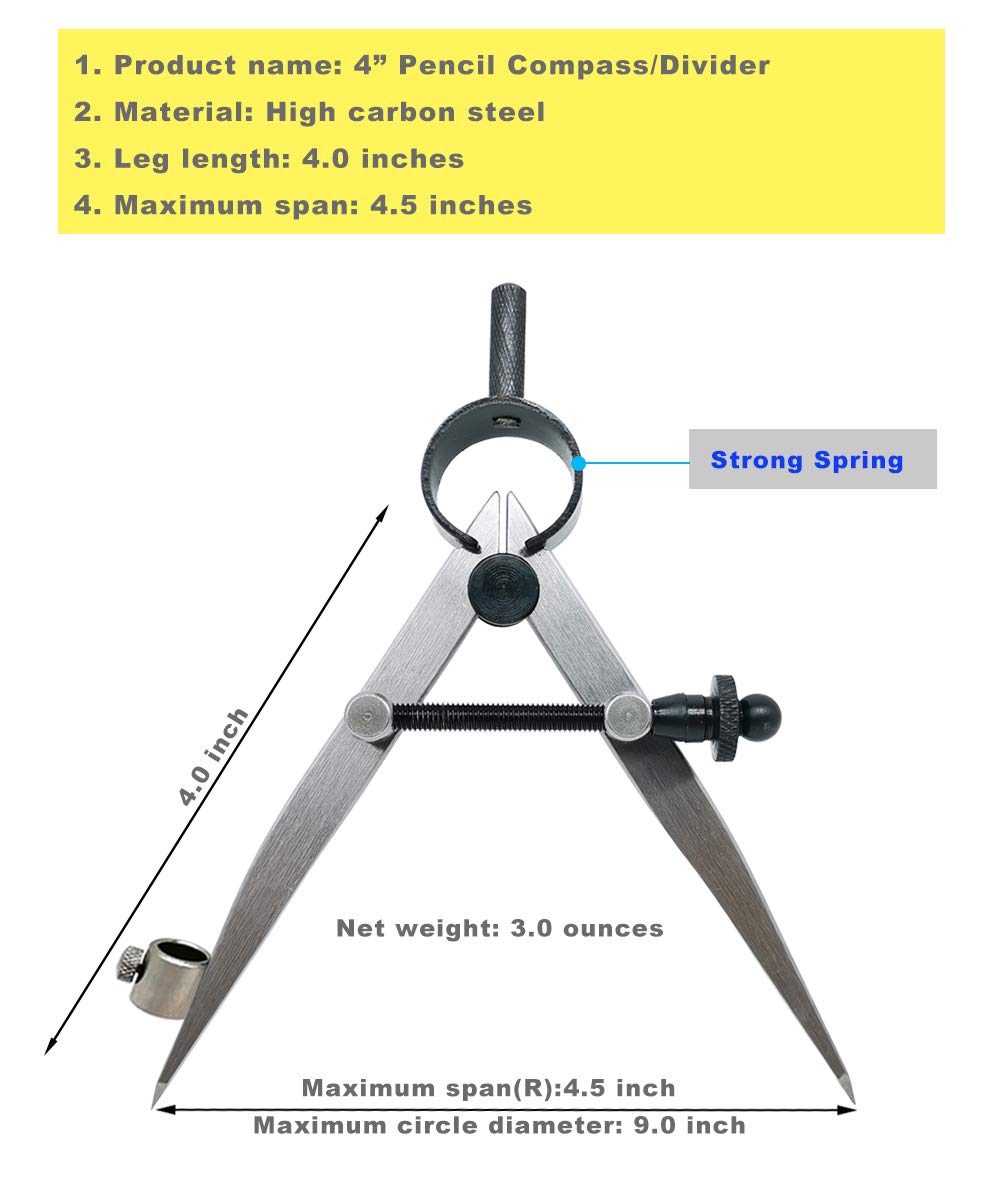 1. Product name: 4” Pencil Compass/Divider
2. Material: High carbon steel
3. Leg length: 4.0 inches
4. Maximum span: 4.5 inches

Strong Spring

4.0 inch

Net weight: 3.0 ounces

Maximum span(R):4.5 inch
Maximum circle diameter: 9.0 inch